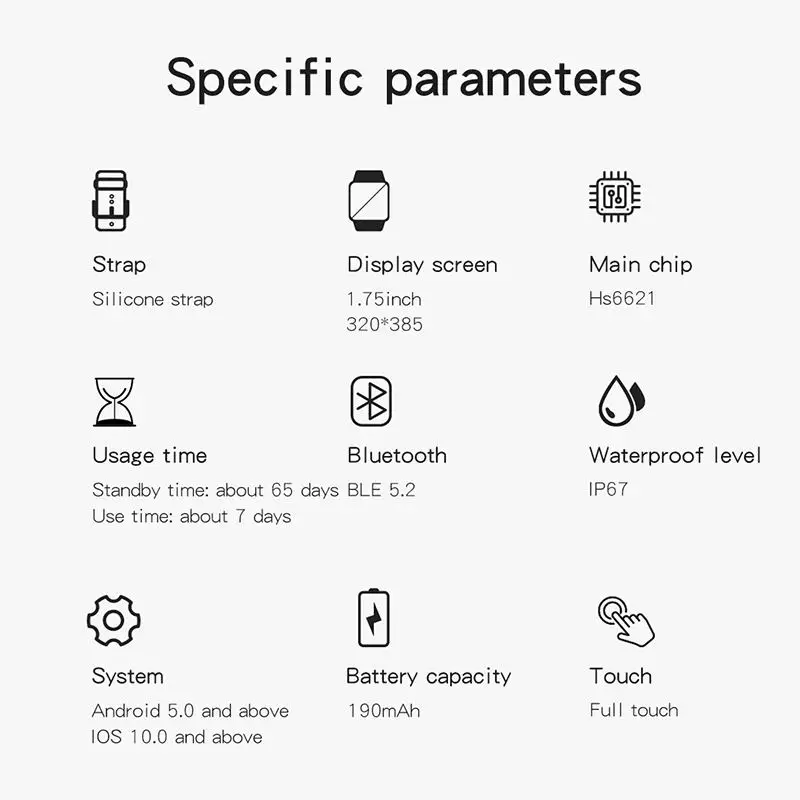 Specific parameters

Strap
Silicone strap

Display screen
1.75inch
320*385

Main chip
Hs6621

Usage time
Standby time: about 65 days
Use time: about 7 days

Bluetooth
BLE 5.2

Waterproof level
IP67

System
Android 5.0 and above
IOS 10.0 and above

Battery capacity
190mAh

Touch
Full touch